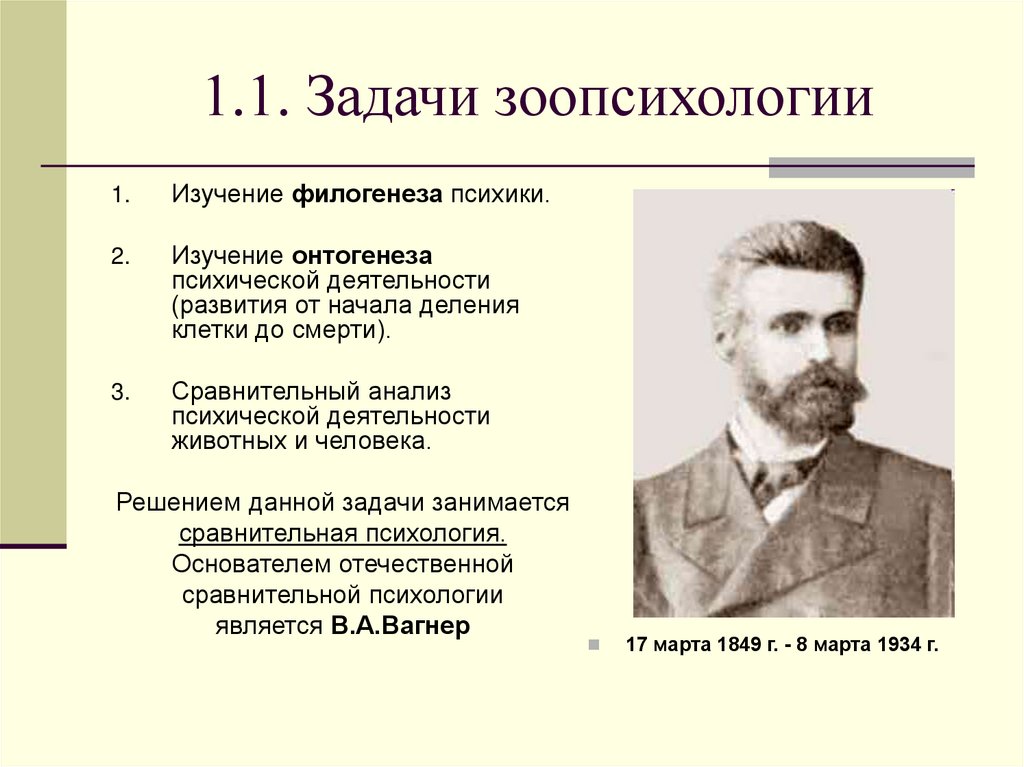 1.1. Задачи зоопсихологии

1. Изучение филогенеза психики.

2. Изучение онтогенеза психической деятельности (развития от начала деления клетки до смерти).

3. Сравнительный анализ психической деятельности животных и человека.

Решением данной задачи занимается сравнительная психология. Основателем отечественной сравнительной психологии является В.А.Вагнер

17 марта 1849 г. - 8 марта 1934 г.